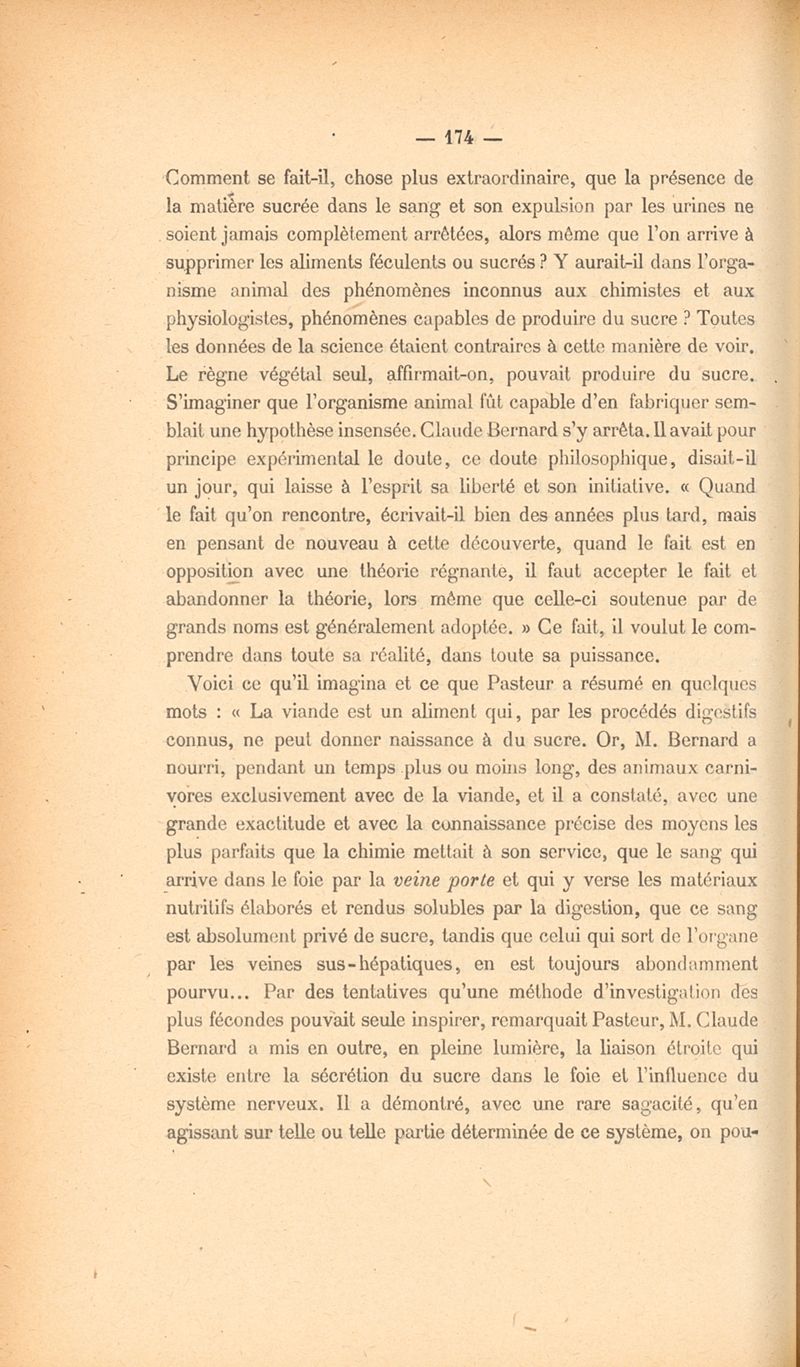 — 174 —

Comment se fait-il, chose plus extraordinaire, que la présence de la matière sucrée dans le sang et son expulsion par les urines ne soient jamais complètement arrêtées, alors même que l'on arrive à supprimer les aliments féculents ou sucrés ? Y aurait-il dans l'organisme animal des phénomènes inconnus aux chimistes et aux physiologistes, phénomènes capables de produire du sucre ? Toutes les données de la science étaient contraires à cette manière de voir. Le règne végétal seul, affirmait-on, pouvait produire du sucre. S'imaginer que l'organisme animal fût capable d'en fabriquer semblait une hypothèse insensée. Claude Bernard s'y arrêta. Il avait pour principe expérimental le doute, ce doute philosophique, disait-il un jour, qui laisse à l'esprit sa liberté et son initiative. « Quand le fait qu'on rencontre, écrivait-il bien des années plus tard, mais en pensant de nouveau à cette découverte, quand le fait est en opposition avec une théorie régnante, il faut accepter le fait et abandonner la théorie, lors même que celle-ci soutenue par de grands noms est généralement adoptée. » Ce fait, il voulut le comprendre dans toute sa réalité, dans toute sa puissance.

Voici ce qu'il imagina et ce que Pasteur a résumé en quelques mots : « La viande est un aliment qui, par les procédés digestifs connus, ne peut donner naissance à du sucre. Or, M. Bernard a nourri, pendant un temps plus ou moins long, des animaux carnivores exclusivement avec de la viande, et il a constaté, avec une grande exactitude et avec la connaissance précise des moyens les plus parfaits que la chimie mettait à son service, que le sang qui arrive dans le foie par la veine porte et qui y verse les matériaux nutritifs élaborés et rendus solubles par la digestion, que ce sang est absolument privé de sucre, tandis que celui qui sort de l'organe par les veines sus-hépatiques, en est toujours abondamment pourvu... Par des tentatives qu'une méthode d'investigation des plus fécondes pouvait seule inspirer, remarquait Pasteur, M. Claude Bernard a mis en outre, en pleine lumière, la liaison étroite qui existe entre la sécrétion du sucre dans le foie et l'influence du système nerveux. Il a démontré, avec une rare sagacité, qu'en agissant sur telle ou telle partie déterminée de ce système, on pou-